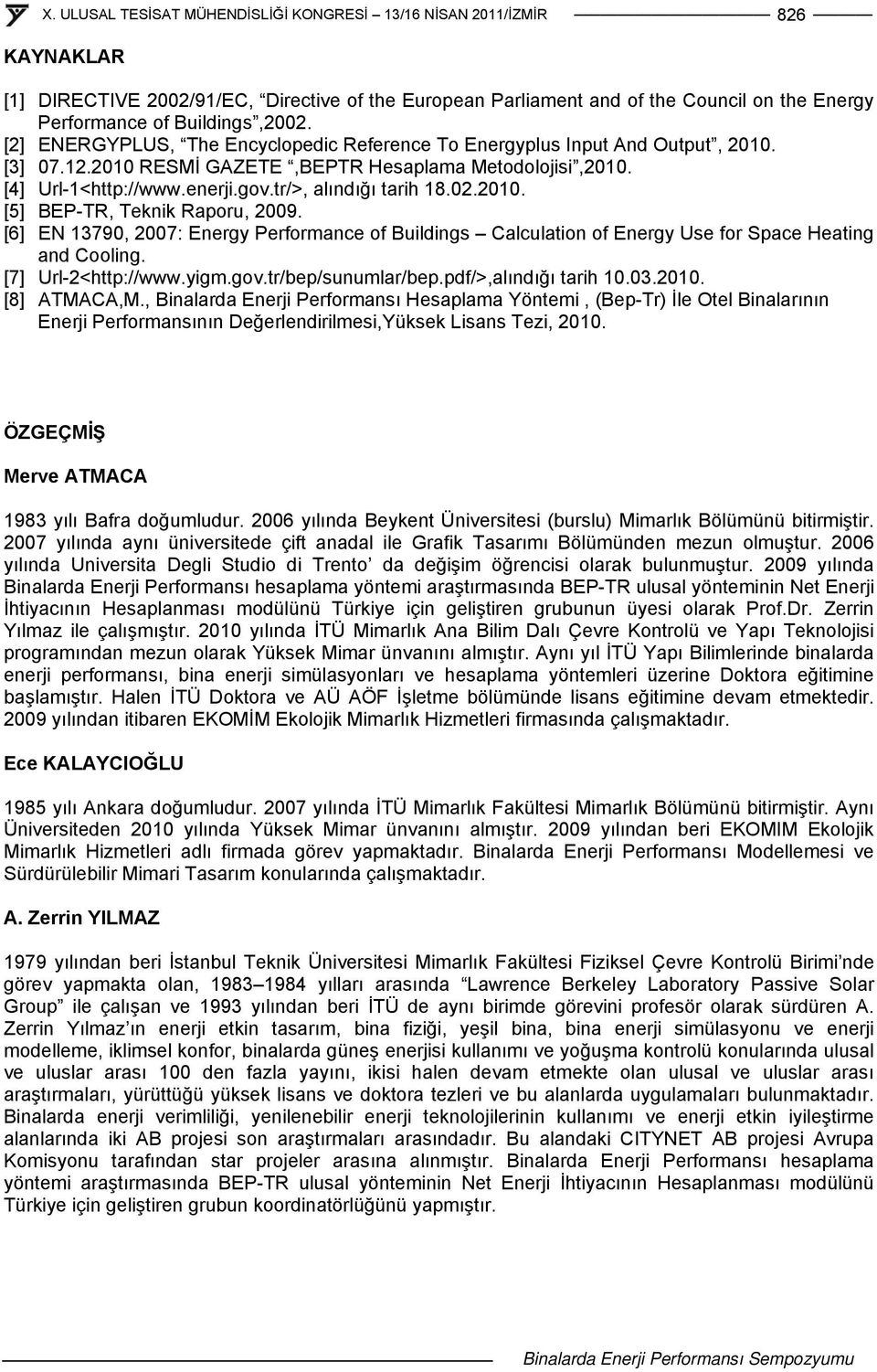 X. ULUSAL TESİSAT MÜHENDİSLİĞİ KONGRESİ – 13/16 NİSAN 2011/İZMİR 826

KAYNAKLAR

[1] DIRECTIVE 2002/91/EC, “Directive of the European Parliament and of the Council on the Energy Performance of Buildings”,2002.
[2] ENERGYPLUS, “The Encyclopedic Reference To Energyplus Input And Output”, 2010.
[3] 07.12.2010 RESMİ GAZETE “,BEPTR Hesaplama Metodolojisi”,2010.
[4] Url-1<http://www.enerji.gov.tr/>, alındığı tarih 18.02.2010.
[5] BEP-TR, Teknik Raporu, 2009.
[6] EN 13790, 2007: Energy Performance of Buildings – Calculation of Energy Use for Space Heating and Cooling.
[7] Url-2<http://www.yigm.gov.tr/bep/sunumlar/bep.pdf/>,alındığı tarih 10.03.2010.
[8] ATMACA,M., Binalarda Enerji Performansı Hesaplama Yöntemi , (Bep-Tr) İle Otel Binalarının Enerji Performansının Değerlendirilmesi,Yüksek Lisans Tezi, 2010.

ÖZGEÇMİŞ

Merve ATMACA

1983 yılı Bafra doğumludur. 2006 yılında Beykent Üniversitesi (burslu) Mimarlık Bölümünü bitirmiştir. 2007 yılında aynı üniversitede çift anadal ile Grafik Tasarımı Bölümünden mezun olmuştur. 2006 yılında Universita Degli Studio di Trento’ da değişim öğrencisi olarak bulunmuştur. 2009 yılında Binalarda Enerji Performansı hesaplama yöntemi araştırmasında BEP-TR ulusal yönteminin Net Enerji İhtiyacının Hesaplanması modülünü Türkiye için geliştiren grubunun üyesi olarak Prof.Dr. Zerrin Yılmaz ile çalışmıştır. 2010 yılında İTÜ Mimarlık Ana Bilim Dalı Çevre Kontrolü ve Yapı Teknolojisi programından mezun olarak Yüksek Mimar ünvanını almıştır. Aynı yıl İTÜ Yapı Bilimlerinde binalarda enerji performansı, bina enerji simülasyonları ve hesaplama yöntemleri üzerine Doktora eğitimine başlamıştır. Halen İTÜ Doktora ve AÜ AÖF İşletme bölümünde lisans eğitimine devam etmektedir. 2009 yılından itibaren EKOMİM Ekolojik Mimarlık Hizmetleri firmasında çalışmaktadır.

Ece KALAYCIOĞLU

1985 yılı Ankara doğumludur. 2007 yılında İTÜ Mimarlık Fakültesi Mimarlık Bölümünü bitirmiştir. Aynı Üniversiteden 2010 yılında Yüksek Mimar ünvanını almıştır. 2009 yılından beri EKOMIM Ekolojik Mimarlık Hizmetleri adlı firmada görev yapmaktadır. Binalarda Enerji Performansı Modellemesi ve Sürdürülebilir Mimari Tasarım konularında çalışmaktadır.

A. Zerrin YILMAZ

1979 yılından beri İstanbul Teknik Üniversitesi Mimarlık Fakültesi Fiziksel Çevre Kontrolü Birimi’nde görev yapmakta olan, 1983–1984 yılları arasında “Lawrence Berkeley Laboratory Passive Solar Group” ile çalışan ve 1993 yılından beri İTÜ de aynı birimde görevini profesör olarak sürdüren A. Zerrin Yılmaz’ın enerji etkin tasarım, bina fiziği, yeşil bina, bina enerji simülasyonu ve enerji modelleme, iklimsel konfor, binalarda güneş enerjisi kullanımı ve yoğuşma kontrolü konularında ulusal ve uluslar arası 100 den fazla yayını, ikisi halen devam etmekte olan ulusal ve uluslar arası araştırmaları, yürüttüğü yüksek lisans ve doktora tezleri ve bu alanlarda uygulamaları bulunmaktadır. Binalarda enerji verimliliği, yenilenebilir enerji teknolojilerinin kullanımı ve enerji etkin iyileştirme alanlarında iki AB projesi son araştırmaları arasındadır. Bu alandaki CITYNET AB projesi Avrupa Komisyonu tarafından star projeler arasına alınmıştır. Binalarda Enerji Performansı hesaplama yöntemi araştırmasında BEP-TR ulusal yönteminin Net Enerji İhtiyacının Hesaplanması modülünü Türkiye için geliştiren grubun koordinatörlüğünü yapmıştır.

Binalarda Enerji Performansı Sempozyumu